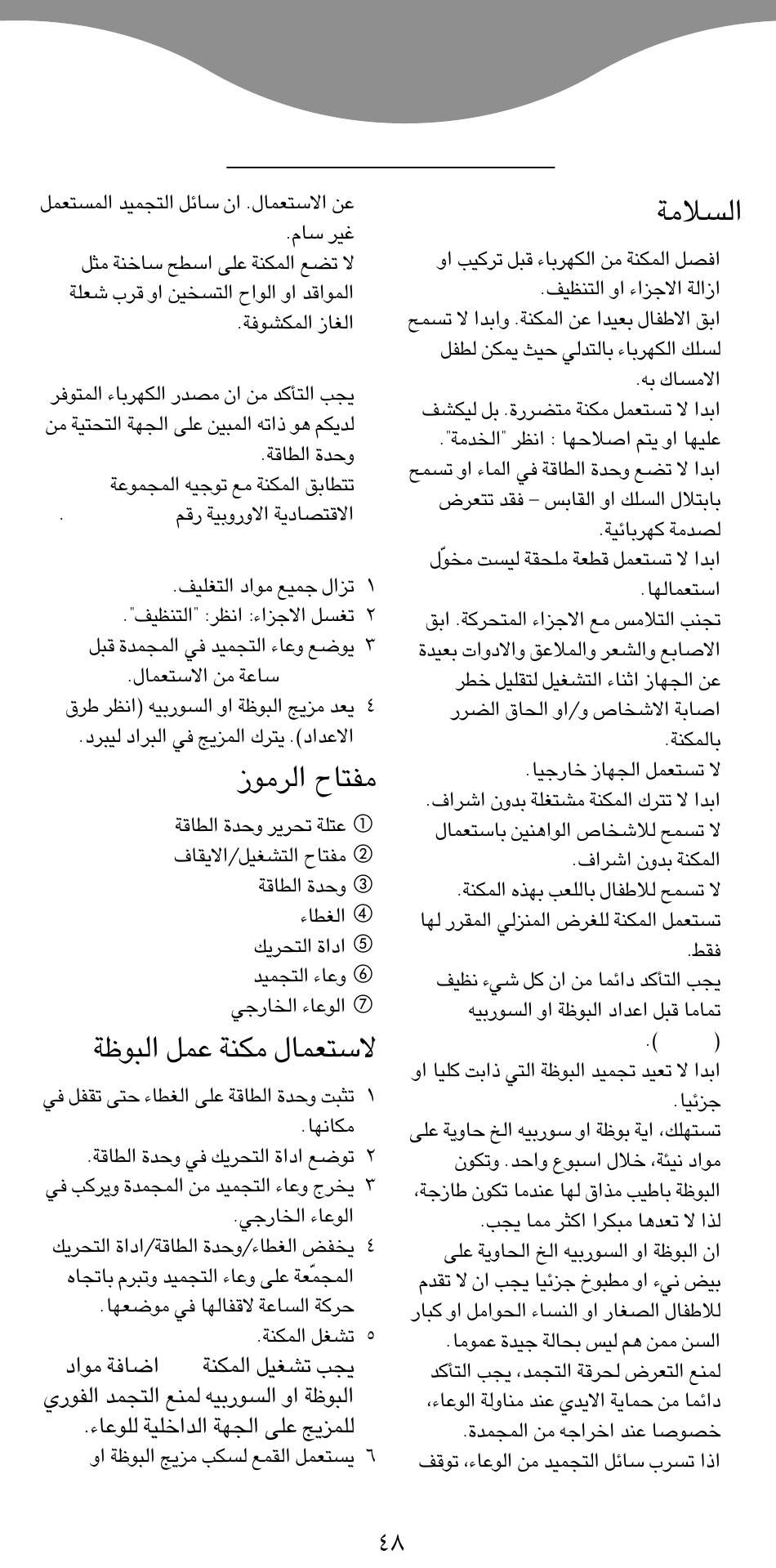 السلامة

افصل المكنة من الكهرباء قبل تركيب او ازالة الاجزاء او التنظيف.
ابق الاطفال بعيدا عن المكنة. وابدا لا تسمح لسلك الكهرباء بالتدلي حيث يمكن لطفل الامساك به.
ابدا لا تستعمل مكنة متضررة. بل ليكشف عليها او يتم اصلاحها : انظر "الخدمة".
ابدا لا تضع وحدة الطاقة في الماء او تسمح بابتلال السلك او القابس – فقد تتعرض لصدمة كهربائية.
ابدا لا تستعمل قطعة ملحقة ليست مخوّل استعمالها.
تجنب التلامس مع الاجزاء المتحركة. ابق الاصابع والشعر والملاعق والادوات بعيدة عن الجهاز اثناء التشغيل لتقليل خطر اصابة الاشخاص و/او الحاق الضرر بالمكنة.
لا تستعمل الجهاز خارجيا.
ابدا لا تترك المكنة مشتغلة بدون اشراف.
لا تسمح للاشخاص الواهنين باستعمال المكنة بدون اشراف.
لا تسمح للاطفال باللعب بهذه المكنة.
تستعمل المكنة للغرض المنزلي المقرر لها فقط.
يجب التأكد دائما من ان كل شيء نظيف تماما قبل اعداد البوظة او السوربيه ( ).
ابدا لا تعيد تجميد البوظة التي ذابت كليا او جزئيا.
تستهلك، اية بوظة او سوربيه الخ حاوية على مواد نيئة، خلال اسبوع واحد. وتكون البوظة باطيب مذاق لها عندما تكون طازجة، لذا لا تعدها مبكرا اكثر مما يجب.
ان البوظة او السوربيه الخ الحاوية على بيض نيء او مطبوخ جزئيا يجب ان لا تقدم للاطفال الصغار او النساء الحوامل او كبار السن ممن هم ليس بحالة جيدة عموما.
لمنع التعرض لحرقة التجمد، يجب التأكد دائما من حماية الايدي عند مناولة الوعاء، خصوصا عند اخراجه من المجمدة.
اذا تسرب سائل التجميد من الوعاء، توقف عن الاستعمال. ان سائل التجميد المستعمل غير سام.
لا تضع المكنة على اسطح ساخنة مثل المواقد او الواح التسخين او قرب شعلة الغاز المكشوفة.

يجب التأكد من ان مصدر الكهرباء المتوفر لديكم هو ذاته المبين على الجهة التحتية من وحدة الطاقة.
تتطابق المكنة مع توجيه المجموعة الاقتصادية الاوروبية رقم .

١ تزال جميع مواد التغليف.
٢ تغسل الاجزاء: انظر: "التنظيف".
٣ يوضع وعاء التجميد في المجمدة قبل ساعة من الاستعمال.
٤ يعد مزيج البوظة او السوربيه (انظر طرق الاعداد). يترك المزيج في البراد ليبرد.

مفتاح الرموز

① عتلة تحرير وحدة الطاقة
② مفتاح التشغيل/الايقاف
③ وحدة الطاقة
④ الغطاء
⑤ اداة التحريك
⑥ وعاء التجميد
⑦ الوعاء الخارجي

لاستعمال مكنة عمل البوظة

١ تثبت وحدة الطاقة على الغطاء حتى تقفل في مكانها.
٢ توضع اداة التحريك في وحدة الطاقة.
٣ يخرج وعاء التجميد من المجمدة ويركب في الوعاء الخارجي.
٤ يخفض الغطاء/وحدة الطاقة/اداة التحريك المجمّعة على وعاء التجميد وتبرم باتجاه حركة الساعة لاقفالها في موضعها.
٥ تشغل المكنة.
يجب تشغيل المكنة اضافة مواد البوظة او السوربيه لمنع التجمد الفوري للمزيج على الجهة الداخلية للوعاء.
٦ يستعمل القمع لسكب مزيج البوظة او

٤٨